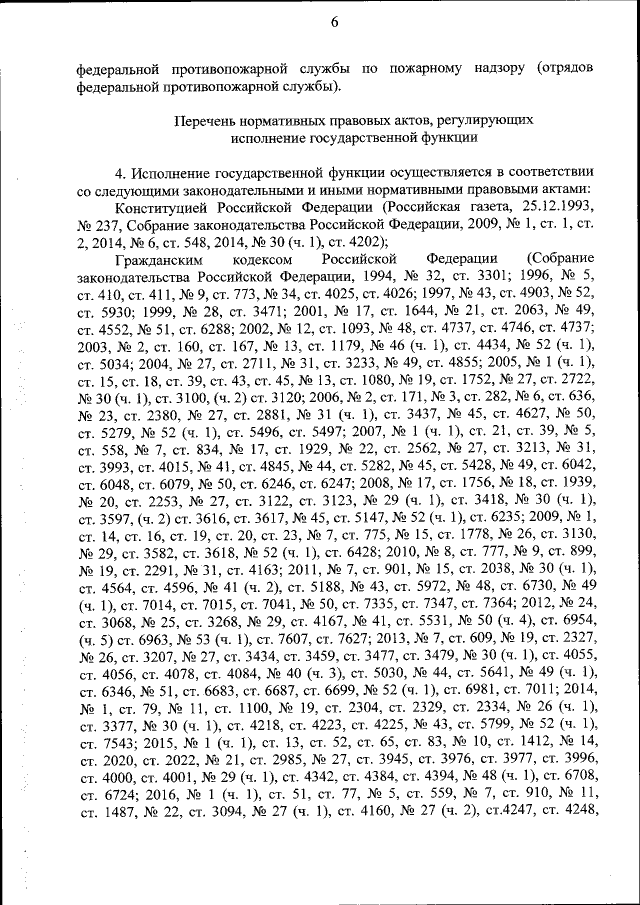 6

федеральной противопожарной службы по пожарному надзору (отрядов федеральной противопожарной службы).

Перечень нормативных правовых актов, регулирующих исполнение государственной функции

4. Исполнение государственной функции осуществляется в соответствии со следующими законодательными и иными нормативными правовыми актами:

Конституцией Российской Федерации (Российская газета, 25.12.1993, № 237, Собрание законодательства Российской Федерации, 2009, № 1, ст. 1, ст. 2, 2014, № 6, ст. 548, 2014, № 30 (ч. 1), ст. 4202);

Гражданским кодексом Российской Федерации (Собрание законодательства Российской Федерации, 1994, № 32, ст. 3301; 1996, № 5, ст. 410, ст. 411, № 9, ст. 773, № 34, ст. 4025, ст. 4026; 1997, № 43, ст. 4903, № 52, ст. 5930; 1999, № 28, ст. 3471; 2001, № 17, ст. 1644, № 21, ст. 2063, № 49, ст. 4552, № 51, ст. 6288; 2002, № 12, ст. 1093, № 48, ст. 4737, ст. 4746, ст. 4737; 2003, № 2, ст. 160, ст. 167, № 13, ст. 1179, № 46 (ч. 1), ст. 4434, № 52 (ч. 1), ст. 5034; 2004, № 27, ст. 2711, № 31, ст. 3233, № 49, ст. 4855; 2005, № 1 (ч. 1), ст. 15, ст. 18, ст. 39, ст. 43, ст. 45, № 13, ст. 1080, № 19, ст. 1752, № 27, ст. 2722, № 30 (ч. 1), ст. 3100, (ч. 2) ст. 3120; 2006, № 2, ст. 171, № 3, ст. 282, № 6, ст. 636, № 23, ст. 2380, № 27, ст. 2881, № 31 (ч. 1), ст. 3437, № 45, ст. 4627, № 50, ст. 5279, № 52 (ч. 1), ст. 5496, ст. 5497; 2007, № 1 (ч. 1), ст. 21, ст. 39, № 5, ст. 558, № 7, ст. 834, № 17, ст. 1929, № 22, ст. 2562, № 27, ст. 3213, № 31, ст. 3993, ст. 4015, № 41, ст. 4845, № 44, ст. 5282, № 45, ст. 5428, № 49, ст. 6042, ст. 6048, ст. 6079, № 50, ст. 6246, ст. 6247; 2008, № 17, ст. 1756, № 18, ст. 1939, № 20, ст. 2253, № 27, ст. 3122, ст. 3123, № 29 (ч. 1), ст. 3418, № 30 (ч. 1), ст. 3597, (ч. 2) ст. 3616, ст. 3617, № 45, ст. 5147, № 52 (ч. 1), ст. 6235; 2009, № 1, ст. 14, ст. 16, ст. 19, ст. 20, ст. 23, № 7, ст. 775, № 15, ст. 1778, № 26, ст. 3130, № 29, ст. 3582, ст. 3618, № 52 (ч. 1), ст. 6428; 2010, № 8, ст. 777, № 9, ст. 899, № 19, ст. 2291, № 31, ст. 4163; 2011, № 7, ст. 901, № 15, ст. 2038, № 30 (ч. 1), ст. 4564, ст. 4596, № 41 (ч. 2), ст. 5188, № 43, ст. 5972, № 48, ст. 6730, № 49 (ч. 1), ст. 7014, ст. 7015, ст. 7041, № 50, ст. 7335, ст. 7347, ст. 7364; 2012, № 24, ст. 3068, № 25, ст. 3268, № 29, ст. 4167, № 41, ст. 5531, № 50 (ч. 4), ст. 6954, (ч. 5) ст. 6963, № 53 (ч. 1), ст. 7607, ст. 7627; 2013, № 7, ст. 609, № 19, ст. 2327, № 26, ст. 3207, № 27, ст. 3434, ст. 3459, ст. 3477, ст. 3479, № 30 (ч. 1), ст. 4055, ст. 4056, ст. 4078, ст. 4084, № 40 (ч. 3), ст. 5030, № 44, ст. 5641, № 49 (ч. 1), ст. 6346, № 51, ст. 6683, ст. 6687, ст. 6699, № 52 (ч. 1), ст. 6981, ст. 7011; 2014, № 1, ст. 79, № 11, ст. 1100, № 19, ст. 2304, ст. 2329, ст. 2334, № 26 (ч. 1), ст. 3377, № 30 (ч. 1), ст. 4218, ст. 4223, ст. 4225, № 43, ст. 5799, № 52 (ч. 1), ст. 7543; 2015, № 1 (ч. 1), ст. 13, ст. 52, ст. 65, ст. 83, № 10, ст. 1412, № 14, ст. 2020, ст. 2022, № 21, ст. 2985, № 27, ст. 3945, ст. 3976, ст. 3977, ст. 3996, ст. 4000, ст. 4001, № 29 (ч. 1), ст. 4342, ст. 4384, ст. 4394, № 48 (ч. 1), ст. 6708, ст. 6724; 2016, № 1 (ч. 1), ст. 51, ст. 77, № 5, ст. 559, № 7, ст. 910, № 11, ст. 1487, № 22, ст. 3094, № 27 (ч. 1), ст. 4160, № 27 (ч. 2), ст.4247, ст. 4248,